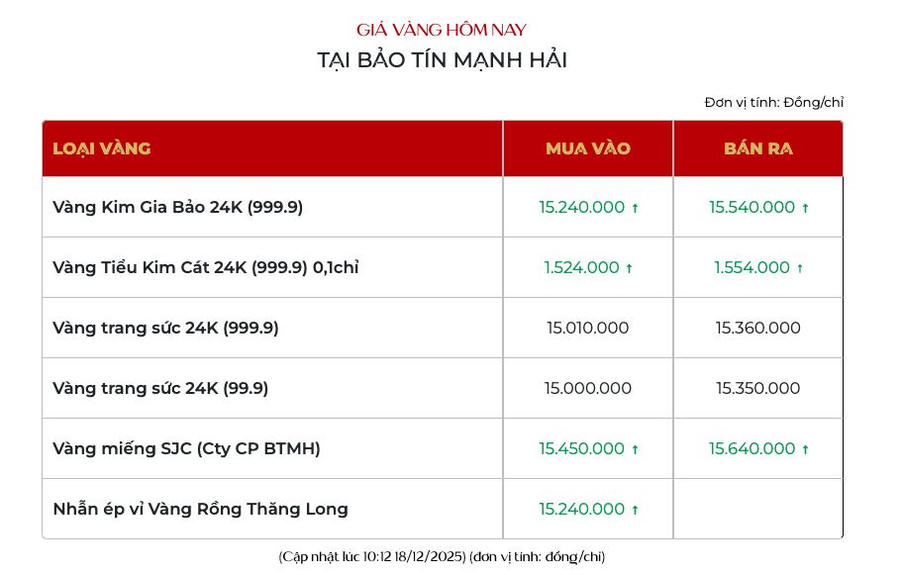 GIÁ VÀNG HÔM NAY
TẠI BẢO TÍN MẠNH HẢI

Đơn vị tính: Đồng/chỉ

| LOẠI VÀNG | MUA VÀO | BÁN RA |
|---|---|---|
| Vàng Kim Gia Bảo 24K (999.9) | 15.240.000 ↑ | 15.540.000 ↑ |
| Vàng Tiểu Kim Cát 24K (999.9) 0,1chỉ | 1.524.000 ↑ | 1.554.000 ↑ |
| Vàng trang sức 24K (999.9) | 15.010.000 | 15.360.000 |
| Vàng trang sức 24K (99.9) | 15.000.000 | 15.350.000 |
| Vàng miếng SJC (Cty CP BTMH) | 15.450.000 ↑ | 15.640.000 ↑ |
| Nhẫn ép vỉ Vàng Rồng Thăng Long | 15.240.000 ↑ | |

(Cập nhật lúc 10:12 18/12/2025) (đơn vị tính: đồng/chỉ)